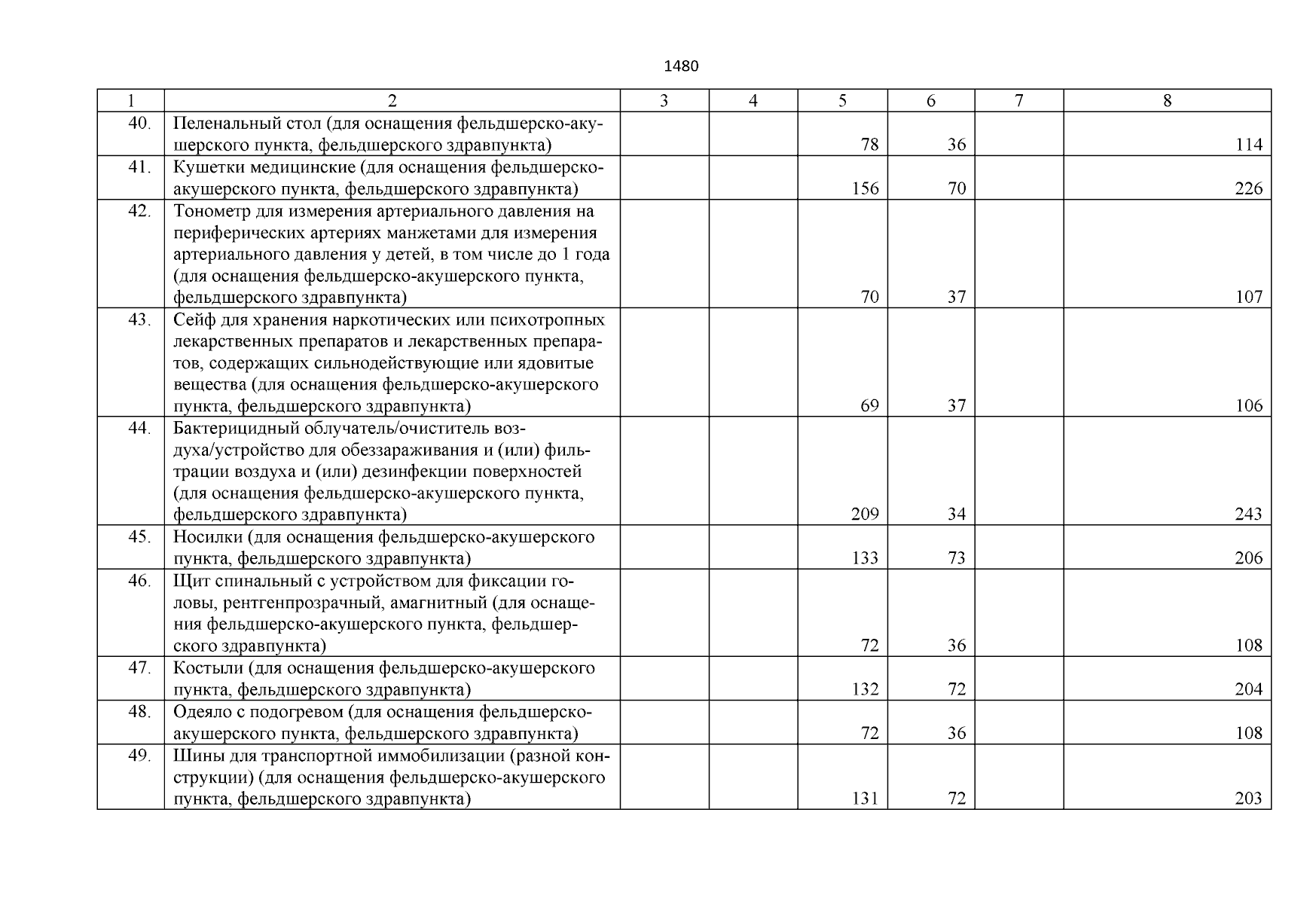 1480

| 1 | 2 | 3 | 4 | 5 | 6 | 7 | 8 |
|---|---|---|---|---|---|---|---|
| 40. | Пеленальный стол (для оснащения фельдшерско-акушерского пункта, фельдшерского здравпункта) | | | 78 | 36 | | 114 |
| 41. | Кушетки медицинские (для оснащения фельдшерско-акушерского пункта, фельдшерского здравпункта) | | | 156 | 70 | | 226 |
| 42. | Тонометр для измерения артериального давления на периферических артериях манжетами для измерения артериального давления у детей, в том числе до 1 года (для оснащения фельдшерско-акушерского пункта, фельдшерского здравпункта) | | | 70 | 37 | | 107 |
| 43. | Сейф для хранения наркотических или психотропных лекарственных препаратов и лекарственных препаратов, содержащих сильнодействующие или ядовитые вещества (для оснащения фельдшерско-акушерского пункта, фельдшерского здравпункта) | | | 69 | 37 | | 106 |
| 44. | Бактерицидный облучатель/очиститель воздуха/устройство для обеззараживания и (или) фильтрации воздуха и (или) дезинфекции поверхностей (для оснащения фельдшерско-акушерского пункта, фельдшерского здравпункта) | | | 209 | 34 | | 243 |
| 45. | Носилки (для оснащения фельдшерско-акушерского пункта, фельдшерского здравпункта) | | | 133 | 73 | | 206 |
| 46. | Щит спинальный с устройством для фиксации головы, рентгенпрозрачный, амагнитный (для оснащения фельдшерско-акушерского пункта, фельдшерского здравпункта) | | | 72 | 36 | | 108 |
| 47. | Костыли (для оснащения фельдшерско-акушерского пункта, фельдшерского здравпункта) | | | 132 | 72 | | 204 |
| 48. | Одеяло с подогревом (для оснащения фельдшерско-акушерского пункта, фельдшерского здравпункта) | | | 72 | 36 | | 108 |
| 49. | Шины для транспортной иммобилизации (разной конструкции) (для оснащения фельдшерско-акушерского пункта, фельдшерского здравпункта) | | | 131 | 72 | | 203 |